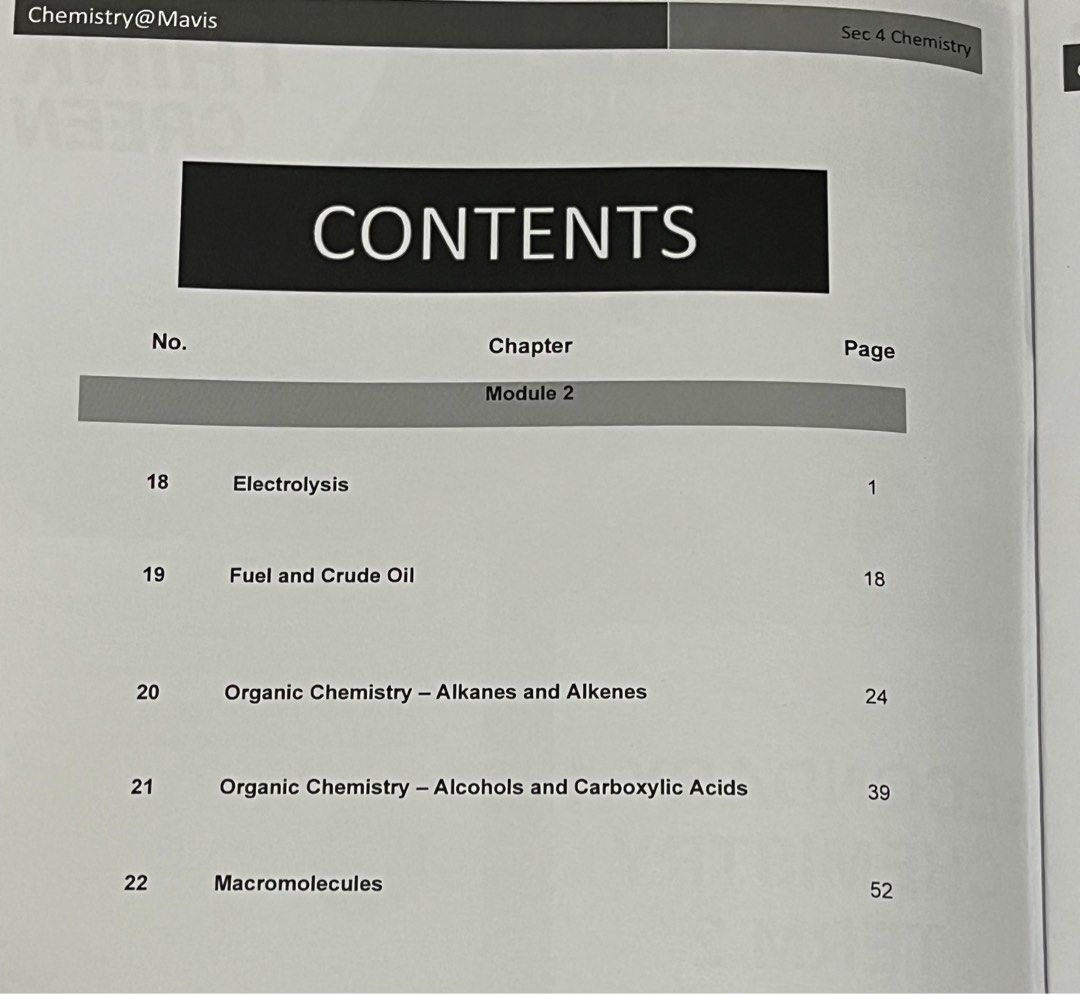 Chemistry@Mavis

Sec 4 Chemistry

CONTENTS

| No. | Chapter | Page |
|---|---|---|
| | Module 2 | |
| 18 | Electrolysis | 1 |
| 19 | Fuel and Crude Oil | 18 |
| 20 | Organic Chemistry – Alkanes and Alkenes | 24 |
| 21 | Organic Chemistry – Alcohols and Carboxylic Acids | 39 |
| 22 | Macromolecules | 52 |